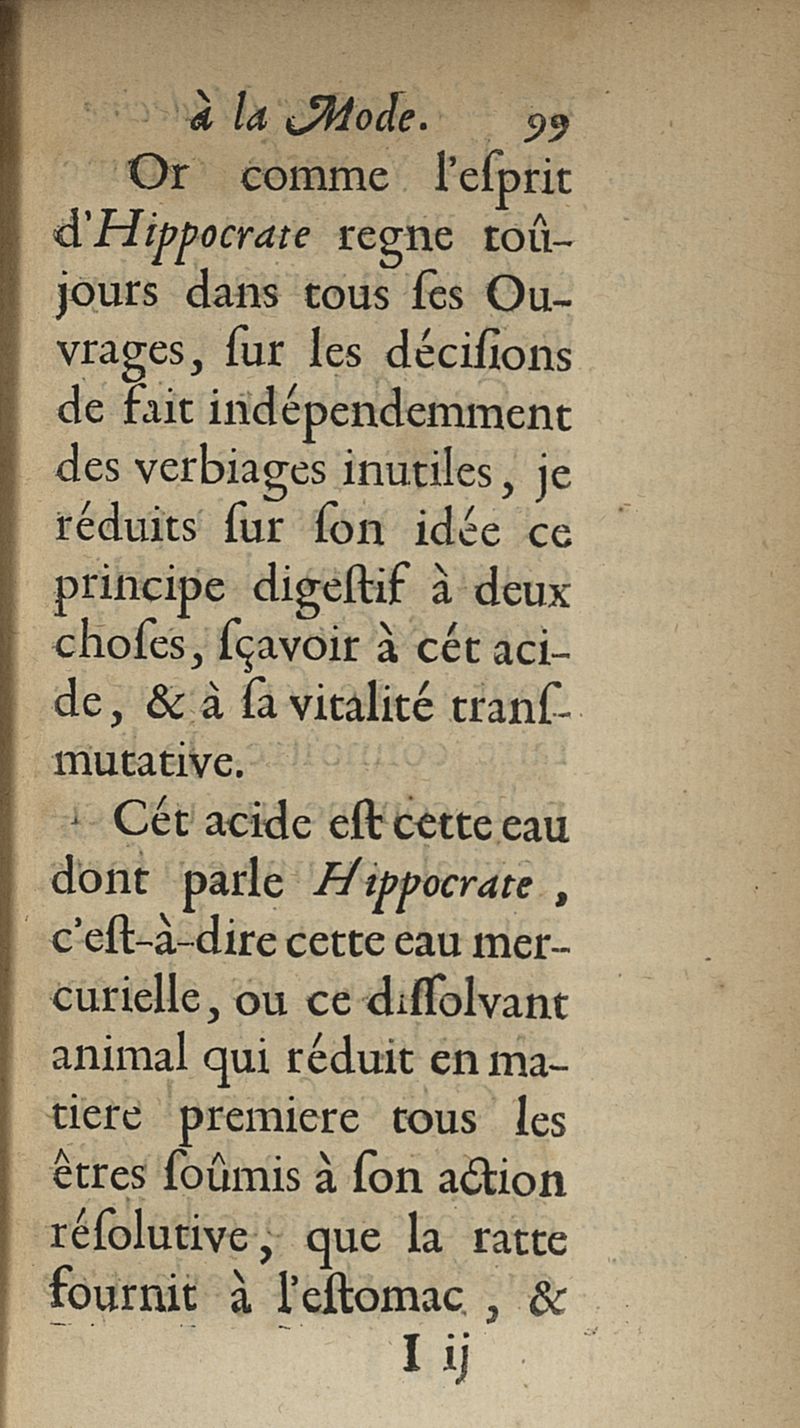 à la Mode. 99

Or comme l'eſprit d'Hippocrate regne toûjours dans tous ſes Ouvrages, ſur les déciſions de fait indépendemment des verbiages inutiles, je réduits ſur ſon idée ce principe digeſtif à deux choſes, ſçavoir à cét acide, & à ſa vitalité tranſmutative.

Cét acide eſt cette eau dont parle Hippocrate, c'eſt-à-dire cette eau mercurielle, ou ce diſſolvant animal qui réduit en matiere premiere tous les êtres ſoûmis à ſon action réſolutive, que la ratte fournit à l'eſtomac, &

I ij